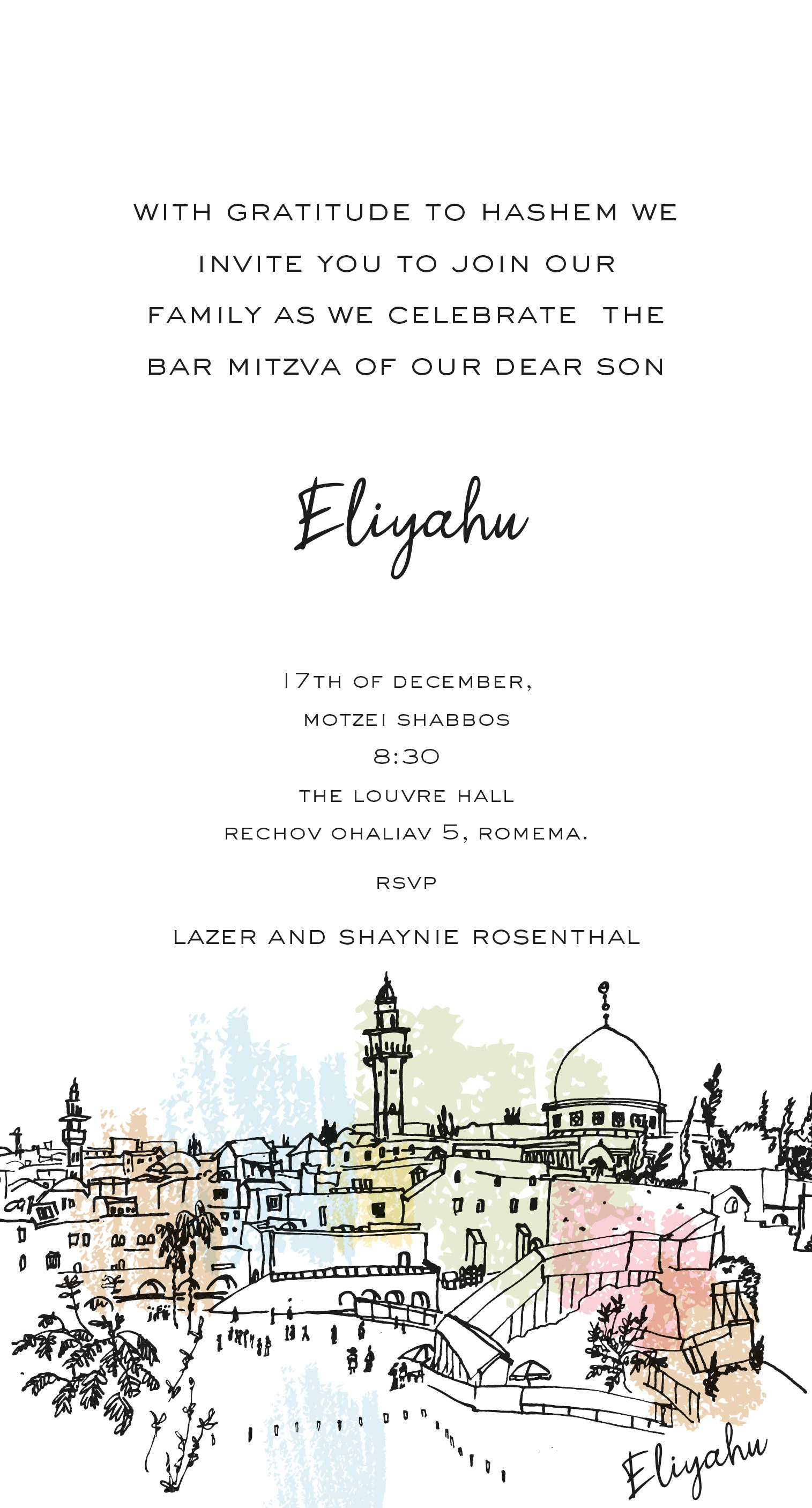 WITH GRATITUDE TO HASHEM WE INVITE YOU TO JOIN OUR FAMILY AS WE CELEBRATE THE BAR MITZVA OF OUR DEAR SON

Eliyahu

17TH OF DECEMBER,
MOTZEI SHABBOS
8:30
THE LOUVRE HALL
RECHOV OHALIAV 5, ROMEMA.

RSVP

LAZER AND SHAYNIE ROSENTHAL

Eliyahu